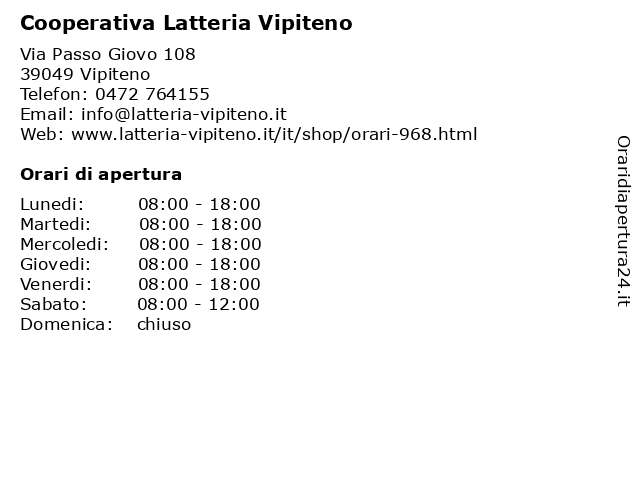 Cooperativa Latteria Vipiteno

Via Passo Giovo 108
39049 Vipiteno
Telefon: 0472 764155
Email: info@latteria-vipiteno.it
Web: www.latteria-vipiteno.it/it/shop/orari-968.html

Orari di apertura

Lunedi: 08:00 - 18:00
Martedi: 08:00 - 18:00
Mercoledi: 08:00 - 18:00
Giovedi: 08:00 - 18:00
Venerdi: 08:00 - 18:00
Sabato: 08:00 - 12:00
Domenica: chiuso

Oraridiapertura24.it